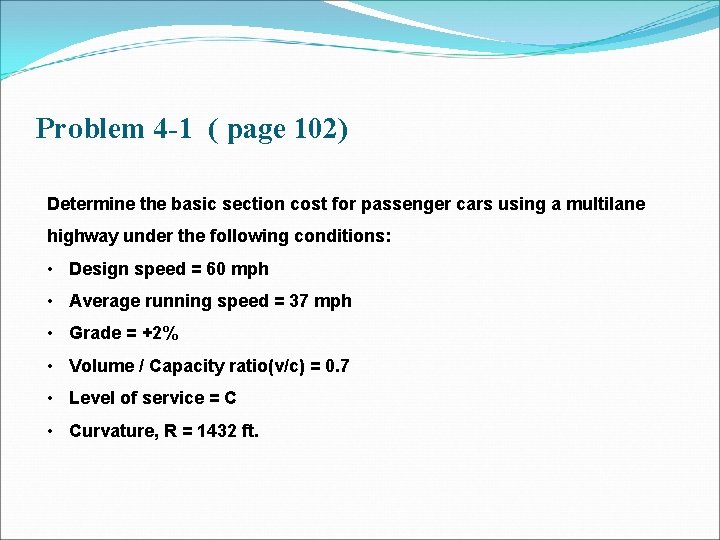 Problem 4-1 ( page 102)

Determine the basic section cost for passenger cars using a multilane highway under the following conditions:

• Design speed = 60 mph
• Average running speed = 37 mph
• Grade = +2%
• Volume / Capacity ratio(v/c) = 0.7
• Level of service = C
• Curvature, R = 1432 ft.